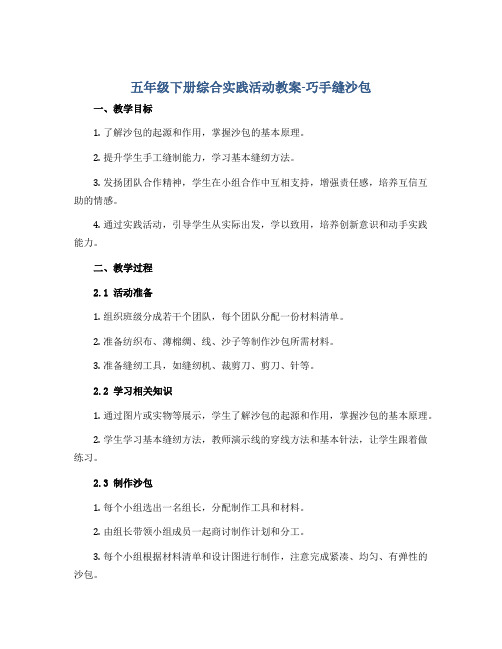 五年级下册综合实践活动教案-巧手缝沙包

一、教学目标

1. 了解沙包的起源和作用，掌握沙包的基本原理。

2. 提升学生手工缝制能力，学习基本缝纫方法。

3. 发扬团队合作精神，学生在小组合作中互相支持，增强责任感，培养互信互助的情感。

4. 通过实践活动，引导学生从实际出发，学以致用，培养创新意识和动手实践能力。

二、教学过程

2.1 活动准备

1. 组织班级分成若干个团队，每个团队分配一份材料清单。

2. 准备纺织布、薄棉绸、线、沙子等制作沙包所需材料。

3. 准备缝纫工具，如缝纫机、裁剪刀、剪刀、针等。

2.2 学习相关知识

1. 通过图片或实物等展示，学生了解沙包的起源和作用，掌握沙包的基本原理。

2. 学生学习基本缝纫方法，教师演示线的穿线方法和基本针法，让学生跟着做练习。

2.3 制作沙包

1. 每个小组选出一名组长，分配制作工具和材料。

2. 由组长带领小组成员一起商讨制作计划和分工。

3. 每个小组根据材料清单和设计图进行制作，注意完成紧凑、均匀、有弹性的沙包。